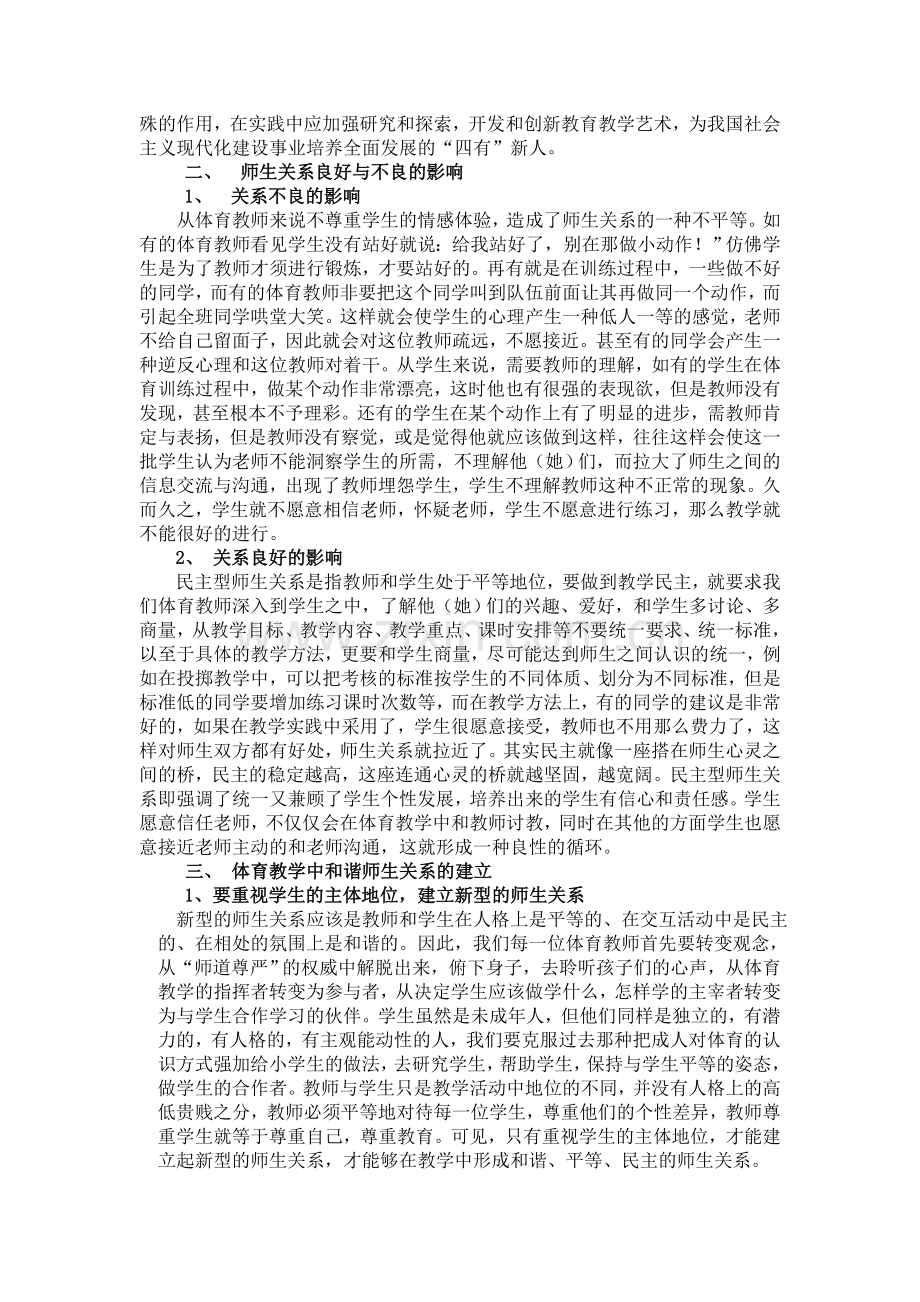 殊的作用，在实践中应加强研究和探索，开发和创新教育教学艺术，为我国社会主义现代化建设事业培养全面发展的“四有”新人。

二、 师生关系良好与不良的影响

1、 关系不良的影响

从体育教师来说不尊重学生的情感体验，造成了师生关系的一种不平等。如有的体育教师看见学生没有站好就说：给我站好了，别在那做小动作！”仿佛学生是为了教师才须进行锻炼，才要站好的。再有就是在训练过程中，一些做不好的同学，而有的体育教师非要把这个同学叫到队伍前面让其再做同一个动作，而引起全班同学哄堂大笑。这样就会使学生的心理产生一种低人一等的感觉，老师不给自己留面子，因此就会对这位教师疏远，不愿接近。甚至有的同学会产生一种逆反心理和这位教师对着干。从学生来说，需要教师的理解，如有的学生在体育训练过程中，做某个动作非常漂亮，这时他也有很强的表现欲，但是教师没有发现，甚至根本不予理彩。还有的学生在某个动作上有了明显的进步，需教师肯定与表扬，但是教师没有察觉，或是觉得他就应该做到这样，往往这样会使这一批学生认为老师不能洞察学生的所需，不理解他（她）们，而拉大了师生之间的信息交流与沟通，出现了教师埋怨学生，学生不理解教师这种不正常的现象。久而久之，学生就不愿意相信老师，怀疑老师，学生不愿意进行练习，那么教学就不能很好的进行。

2、 关系良好的影响

民主型师生关系是指教师和学生处于平等地位，要做到教学民主，就要求我们体育教师深入到学生之中，了解他（她）们的兴趣、爱好，和学生多讨论、多商量，从教学目标、教学内容、教学重点、课时安排等不要统一要求、统一标准，以至于具体的教学方法，更要和学生商量，尽可能达到师生之间认识的统一，例如在投掷教学中，可以把考核的标准按学生的不同体质、划分为不同标准，但是标准低的同学要增加练习课时次数等，而在教学方法上，有的同学的建议是非常好的，如果在教学实践中采用了，学生很愿意接受，教师也不用那么费力了，这样对师生双方都有好处，师生关系就拉近了。其实民主就像一座搭在师生心灵之间的桥，民主的稳定越高，这座连通心灵的桥就越坚固，越宽阔。民主型师生关系即强调了统一又兼顾了学生个性发展，培养出来的学生有信心和责任感。学生愿意信任老师，不仅仅会在体育教学中和教师讨教，同时在其他的方面学生也愿意接近老师主动的和老师沟通，这就形成一种良性的循环。

三、 体育教学中和谐师生关系的建立

1、要重视学生的主体地位，建立新型的师生关系

新型的师生关系应该是教师和学生在人格上是平等的、在交互活动中是民主的、在相处的氛围上是和谐的。因此，我们每一位体育教师首先要转变观念，从“师道尊严”的权威中解脱出来，俯下身子，去聆听孩子们的心声，从体育教学的指挥者转变为参与者，从决定学生应该做学什么，怎样学的主宰者转变为与学生合作学习的伙伴。学生虽然是未成年人，但他们同样是独立的，有潜力的，有人格的，有主观能动性的人，我们要克服过去那种把成人对体育的认识方式强加给小学生的做法，去研究学生，帮助学生，保持与学生平等的姿态，做学生的合作者。教师与学生只是教学活动中地位的不同，并没有人格上的高低贵贱之分，教师必须平等地对待每一位学生，尊重他们的个性差异，教师尊重学生就等于尊重自己，尊重教育。可见，只有重视学生的主体地位，才能建立起新型的师生关系，才能够在教学中形成和谐、平等、民主的师生关系。